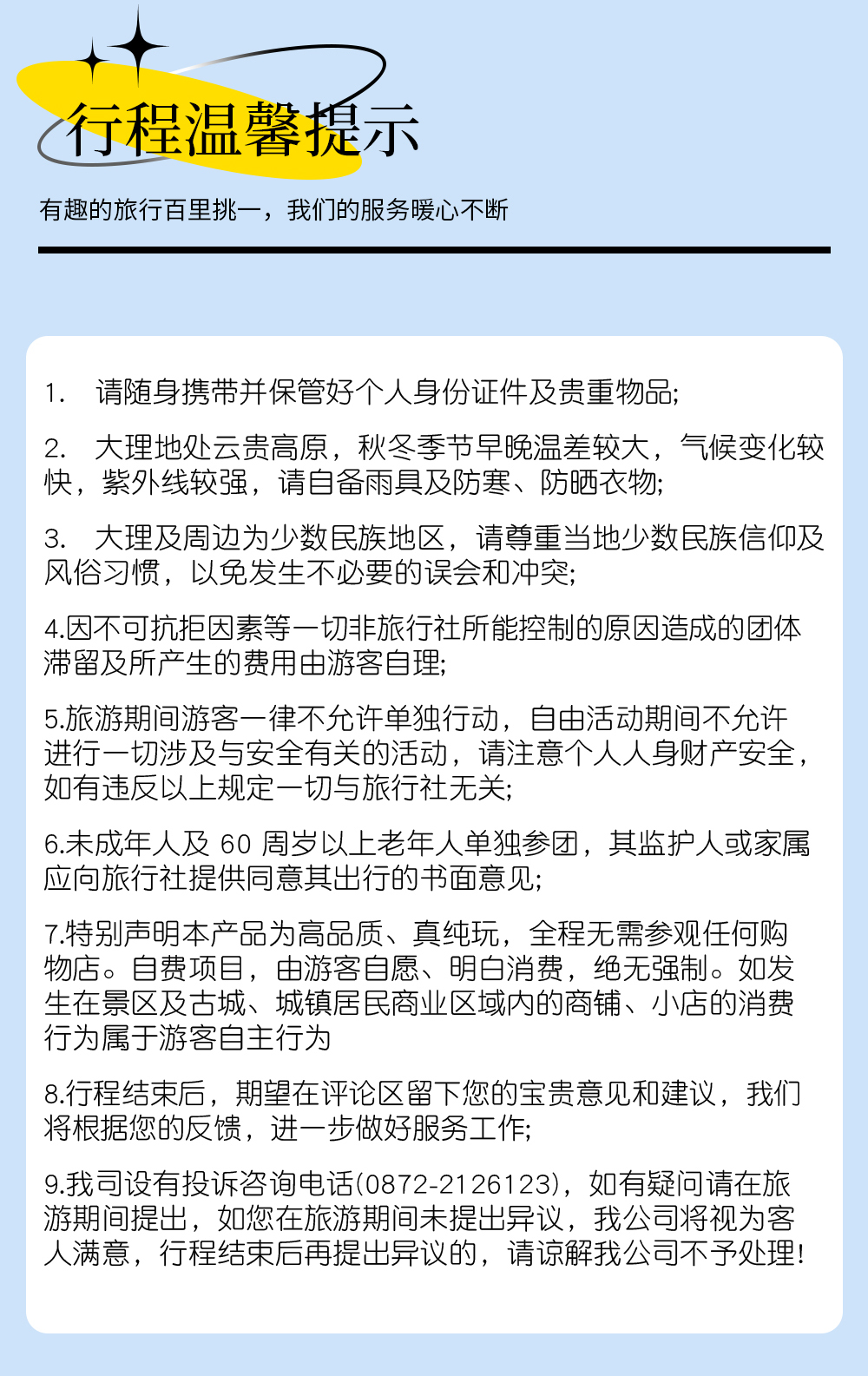 行程温馨提示

有趣的旅行百里挑一，我们的服务暖心不断

1. 请随身携带并保管好个人身份证件及贵重物品;

2. 大理地处云贵高原，秋冬季节早晚温差较大，气候变化较快，紫外线较强，请自备雨具及防寒、防晒衣物;

3. 大理及周边为少数民族地区，请尊重当地少数民族信仰及风俗习惯，以免发生不必要的误会和冲突;

4.因不可抗拒因素等一切非旅行社所能控制的原因造成的团体滞留及所产生的费用由游客自理;

5.旅游期间游客一律不允许单独行动，自由活动期间不允许进行一切涉及与安全有关的活动，请注意个人人身财产安全，如有违反以上规定一切与旅行社无关;

6.未成年人及 60 周岁以上老年人单独参团，其监护人或家属应向旅行社提供同意其出行的书面意见;

7.特别声明本产品为高品质、真纯玩，全程无需参观任何购物店。自费项目，由游客自愿、明白消费，绝无强制。如发生在景区及古城、城镇居民商业区域内的商铺、小店的消费行为属于游客自主行为

8.行程结束后，期望在评论区留下您的宝贵意见和建议，我们将根据您的反馈，进一步做好服务工作;

9.我司设有投诉咨询电话(0872-2126123)，如有疑问请在旅游期间提出，如您在旅游期间未提出异议，我公司将视为客人满意，行程结束后再提出异议的，请谅解我公司不予处理!